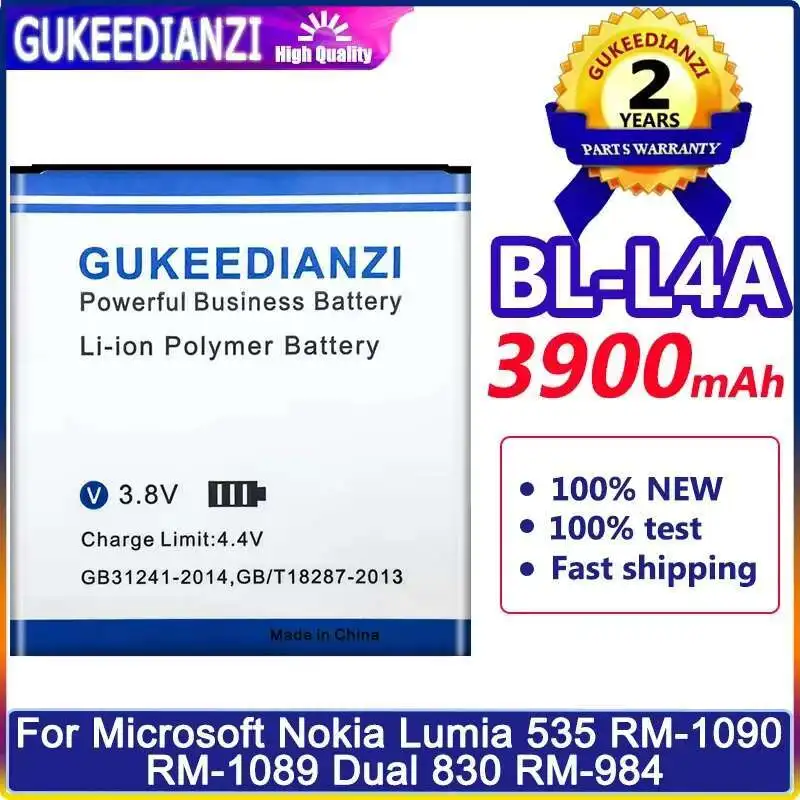 GUKEEDIANZI High Quality

GUKEEDIANZI
2
YEARS
PARTS WARRANTY

GUKEEDIANZI
Powerful Business Battery
Li-ion Polymer Battery

V 3.8V
Charge Limit:4.4V
GB31241-2014,GB/T18287-2013
Made in China

BL-L4A
3900mAh

• 100% NEW
• 100% test
• Fast shipping

For Microsoft Nokia Lumia 535 RM-1090 RM-1089 Dual 830 RM-984